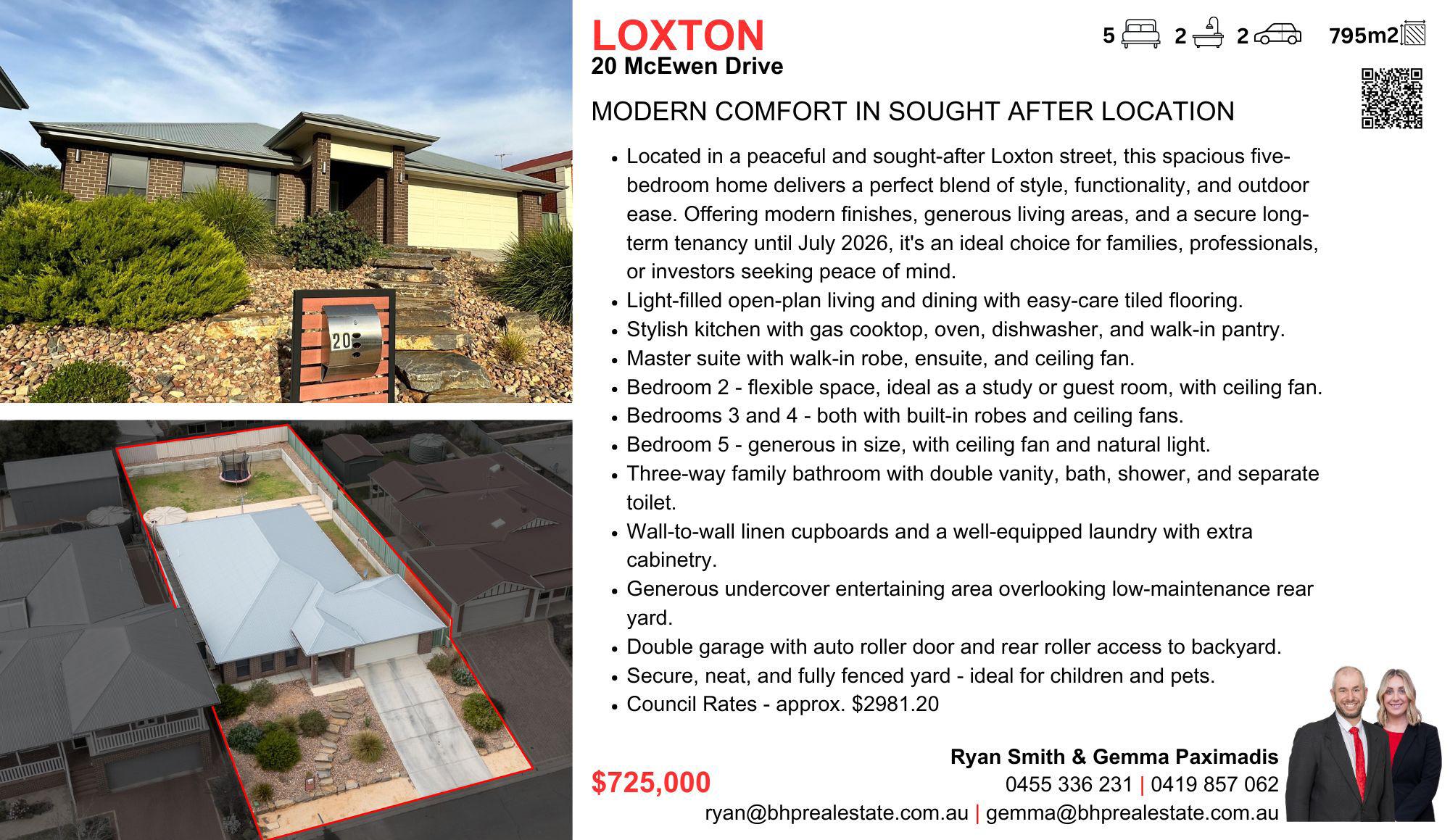 20

LOXTON
20 McEwen Drive

5 2 2 795m2

MODERN COMFORT IN SOUGHT AFTER LOCATION

• Located in a peaceful and sought-after Loxton street, this spacious five-bedroom home delivers a perfect blend of style, functionality, and outdoor ease. Offering modern finishes, generous living areas, and a secure long-term tenancy until July 2026, it's an ideal choice for families, professionals, or investors seeking peace of mind.
• Light-filled open-plan living and dining with easy-care tiled flooring.
• Stylish kitchen with gas cooktop, oven, dishwasher, and walk-in pantry.
• Master suite with walk-in robe, ensuite, and ceiling fan.
• Bedroom 2 - flexible space, ideal as a study or guest room, with ceiling fan.
• Bedrooms 3 and 4 - both with built-in robes and ceiling fans.
• Bedroom 5 - generous in size, with ceiling fan and natural light.
• Three-way family bathroom with double vanity, bath, shower, and separate toilet.
• Wall-to-wall linen cupboards and a well-equipped laundry with extra cabinetry.
• Generous undercover entertaining area overlooking low-maintenance rear yard.
• Double garage with auto roller door and rear roller access to backyard.
• Secure, neat, and fully fenced yard - ideal for children and pets.
• Council Rates - approx. $2981.20

$725,000

Ryan Smith & Gemma Paximadis
0455 336 231 | 0419 857 062
ryan@bhprealestate.com.au | gemma@bhprealestate.com.au